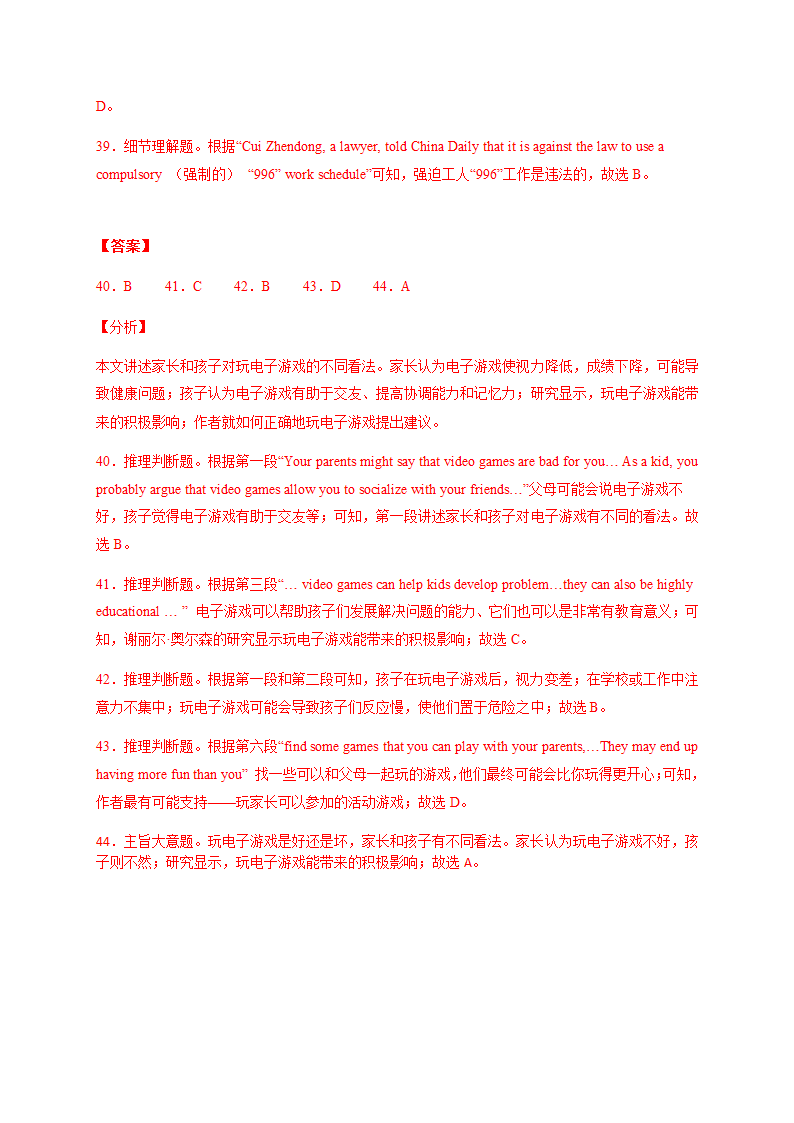 D。

39．细节理解题。根据“Cui Zhendong, a lawyer, told China Daily that it is against the law to use a compulsory （强制的） “996” work schedule”可知，强迫工人“996”工作是违法的，故选 B。

【答案】

40．B　　41．C　　42．B　　43．D　　44．A

【分析】

本文讲述家长和孩子对玩电子游戏的不同看法。家长认为电子游戏使视力降低，成绩下降，可能导致健康问题；孩子认为电子游戏有助于交友、提高协调能力和记忆力；研究显示，玩电子游戏能带来的积极影响；作者就如何正确地玩电子游戏提出建议。

40．推理判断题。根据第一段“Your parents might say that video games are bad for you… As a kid, you probably argue that video games allow you to socialize with your friends…”父母可能会说电子游戏不好，孩子觉得电子游戏有助于交友等；可知，第一段讲述家长和孩子对电子游戏有不同的看法。故选 B。

41．推理判断题。根据第三段“… video games can help kids develop problem…they can also be highly educational … ” 电子游戏可以帮助孩子们发展解决问题的能力、它们也可以是非常有教育意义；可知，谢丽尔·奥尔森的研究显示玩电子游戏能带来的积极影响；故选 C。

42．推理判断题。根据第一段和第二段可知，孩子在玩电子游戏后，视力变差；在学校或工作中注意力不集中；玩电子游戏可能会导致孩子们反应慢，使他们置于危险之中；故选 B。

43．推理判断题。根据第六段“find some games that you can play with your parents,…They may end up having more fun than you” 找一些可以和父母一起玩的游戏，他们最终可能会比你玩得更开心；可知，作者最有可能支持——玩家长可以参加的活动游戏；故选 D。

44．主旨大意题。玩电子游戏是好还是坏，家长和孩子有不同看法。家长认为玩电子游戏不好，孩子则不然；研究显示，玩电子游戏能带来的积极影响；故选 A。